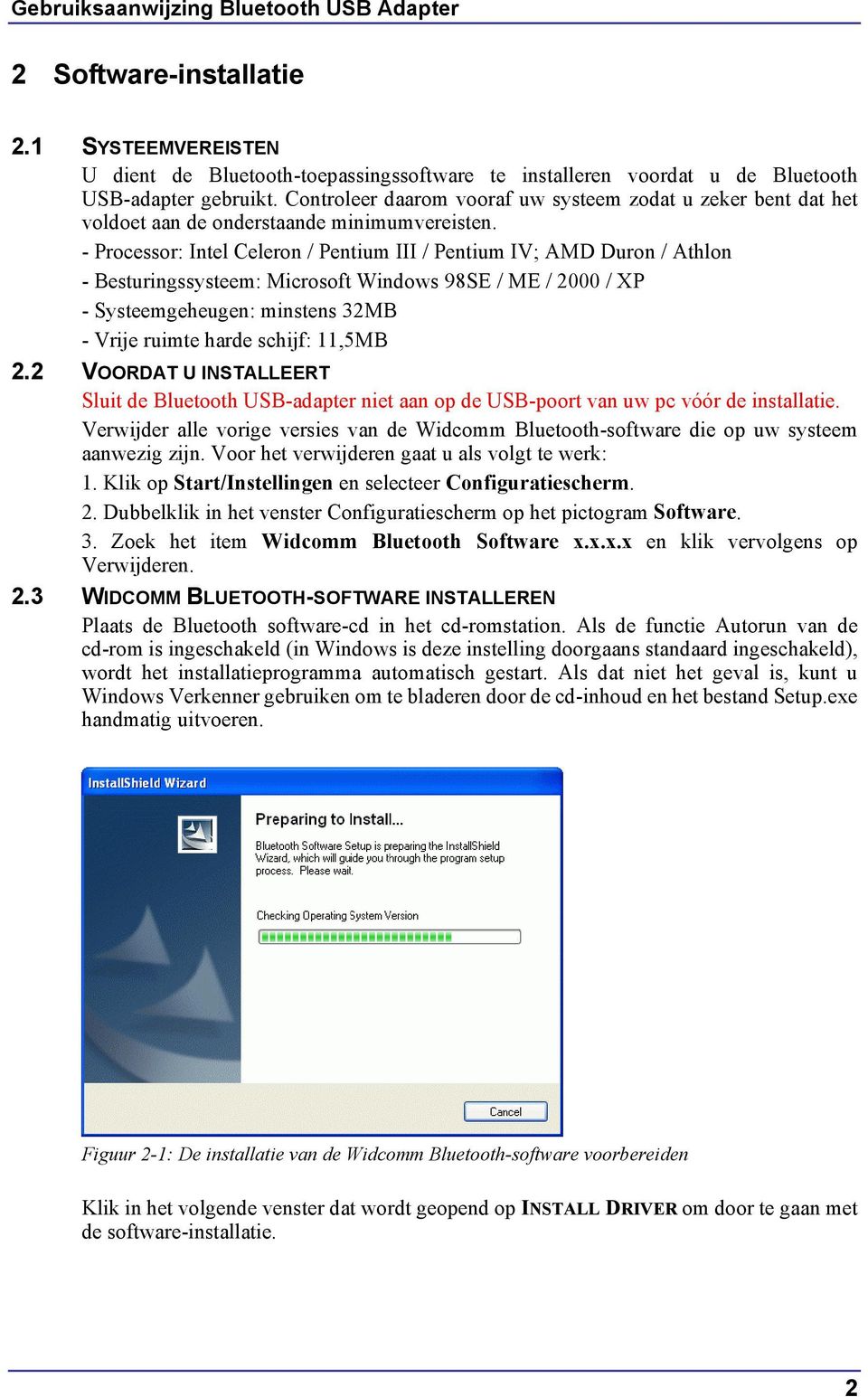 Gebruiksaanwijzing Bluetooth USB Adapter

2 Software-installatie

2.1 SYSTEEMVEREISTEN

U dient de Bluetooth-toepassingssoftware te installeren voordat u de Bluetooth USB-adapter gebruikt. Controleer daarom vooraf uw systeem zodat u zeker bent dat het voldoet aan de onderstaande minimumvereisten.

- Processor: Intel Celeron / Pentium III / Pentium IV; AMD Duron / Athlon

- Besturingssysteem: Microsoft Windows 98SE / ME / 2000 / XP

- Systeemgeheugen: minstens 32MB

- Vrije ruimte harde schijf: 11,5MB

2.2 VOORDAT U INSTALLEERT

Sluit de Bluetooth USB-adapter niet aan op de USB-poort van uw pc vóór de installatie.

Verwijder alle vorige versies van de Widcomm Bluetooth-software die op uw systeem aanwezig zijn. Voor het verwijderen gaat u als volgt te werk:

1. Klik op Start/Instellingen en selecteer Configuratiescherm.

2. Dubbelklik in het venster Configuratiescherm op het pictogram Software.

3. Zoek het item Widcomm Bluetooth Software x.x.x.x en klik vervolgens op Verwijderen.

2.3 WIDCOMM BLUETOOTH-SOFTWARE INSTALLEREN

Plaats de Bluetooth software-cd in het cd-romstation. Als de functie Autorun van de cd-rom is ingeschakeld (in Windows is deze instelling doorgaans standaard ingeschakeld), wordt het installatieprogramma automatisch gestart. Als dat niet het geval is, kunt u Windows Verkenner gebruiken om te bladeren door de cd-inhoud en het bestand Setup.exe handmatig uitvoeren.

InstallShield Wizard

Preparing to Install...

Bluetooth Software Setup is preparing the InstallShield Wizard, which will guide you through the program setup process. Please wait.

Checking Operating System Version

Cancel

Figuur 2-1: De installatie van de Widcomm Bluetooth-software voorbereiden

Klik in het volgende venster dat wordt geopend op INSTALL DRIVER om door te gaan met de software-installatie.

2